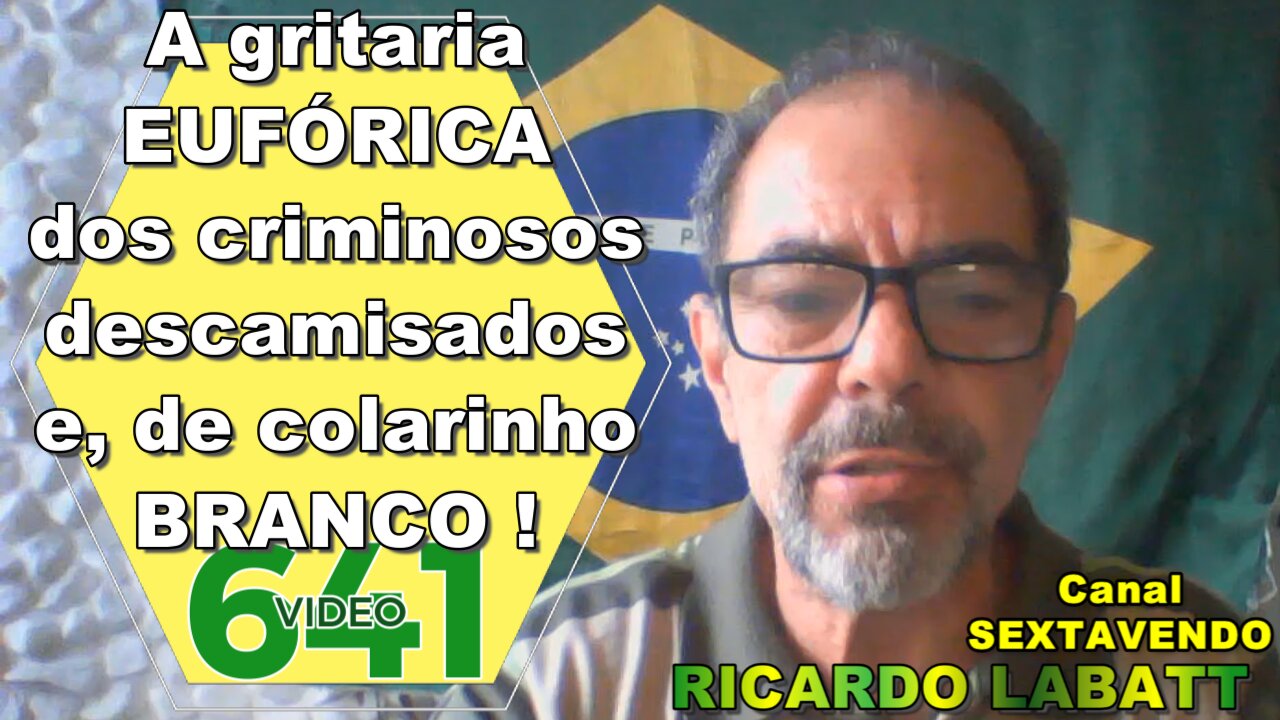 A gritaria EUFÓRICA dos criminosos descamisados e, de colarinho BRANCO !

VIDEO
641

Canal
SEXTAVENDO
RICARDO LABATT